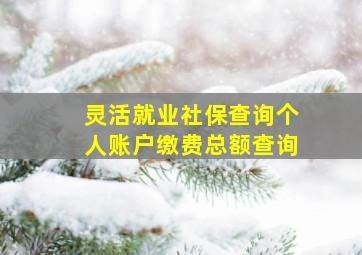 灵活就业社保查询个人账户缴费总额查询